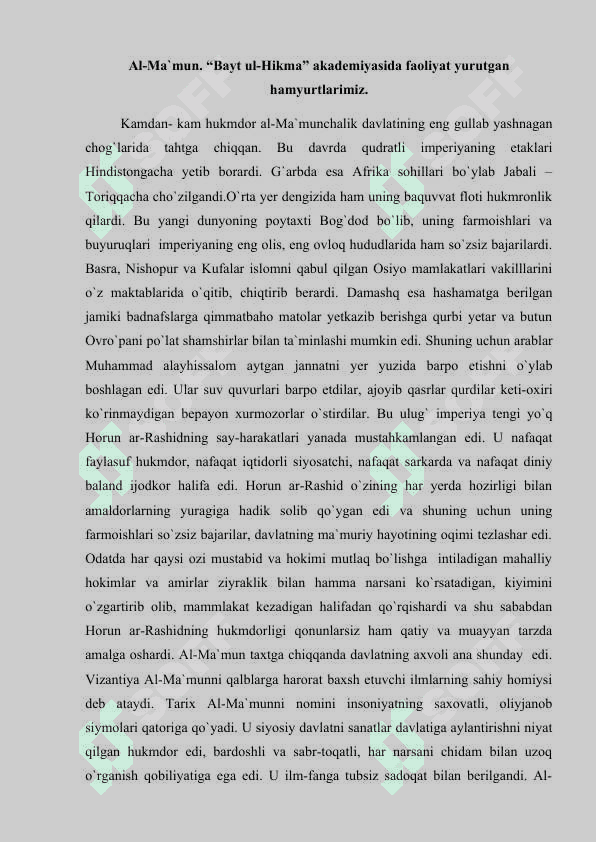 Al-Ma`mun. “Bayt ul-Hikma” akademiyasida faoliyat yurutgan hamyurtlarimiz.

Kamdan- kam hukmdor al-Ma`munchalik davlatining eng gullab yashnagan chog`larida tahtga chiqqan. Bu davrda qudratli imperiyaning etaklari Hindistongacha yetib borardi. G`arbda esa Afrika sohillari bo`ylab Jabali – Toriqqacha cho`zilgandi.O`rta yer dengizida ham uning baquvvat floti hukmronlik qilardi. Bu yangi dunyoning poytaxti Bog`dod bo`lib, uning farmoishlari va buyuruqlari imperiyaning eng olis, eng ovloq hududlarida ham so`zsiz bajarilardi. Basra, Nishopur va Kufalar islomni qabul qilgan Osiyo mamlakatlari vakilllarini o`z maktablarida o`qitib, chiqtirib berardi. Damashq esa hashamatga berilgan jamiki badnafslarga qimmatbaho matolar yetkazib berishga qurbi yetar va butun Ovro`pani po`lat shamshirlar bilan ta`minlashi mumkin edi. Shuning uchun arablar Muhammad alayhissalom aytgan jannatni yer yuzida barpo etishni o`ylab boshlagan edi. Ular suv quvurlari barpo etdilar, ajoyib qasrlar qurdilar keti-oxiri ko`rinmaydigan bepayon xurmozorlar o`stirdilar. Bu ulug` imperiya tengi yo`q Horun ar-Rashidning say-harakatlari yanada mustahkamlangan edi. U nafaqat faylasuf hukmdor, nafaqat iqtidorli siyosatchi, nafaqat sarkarda va nafaqat diniy baland ijodkor halifa edi. Horun ar-Rashid o`zining har yerda hozirligi bilan amaldorlarning yuragiga hadik solib qo`ygan edi va shuning uchun uning farmoishlari so`zsiz bajarilar, davlatning ma`muriy hayotining oqimi tezlashar edi. Odatda har qaysi ozi mustabid va hokimi mutlaq bo`lishga intiladigan mahalliy hokimlar va amirlar ziyraklik bilan hamma narsani ko`rsatadigan, kiyimini o`zgartirib olib, mammlakat kezadigan halifadan qo`rqishardi va shu sababdan Horun ar-Rashidning hukmdorligi qonunlarsiz ham qatiy va muayyan tarzda amalga oshardi. Al-Ma`mun taxtga chiqqanda davlatning axvoli ana shunday edi. Vizantiya Al-Ma`munni qalblarga harorat baxsh etuvchi ilmlarning sahiy homiysi deb ataydi. Tarix Al-Ma`munni nomini insoniyatning saxovatli, oliyjanob siymolari qatoriga qo`yadi. U siyosiy davlatni sanatlar davlatiga aylantirishni niyat qilgan hukmdor edi, bardoshli va sabr-toqatli, har narsani chidam bilan uzoq o`rganish qobiliyatiga ega edi. U ilm-fanga tubsiz sadoqat bilan berilgandi. Al-